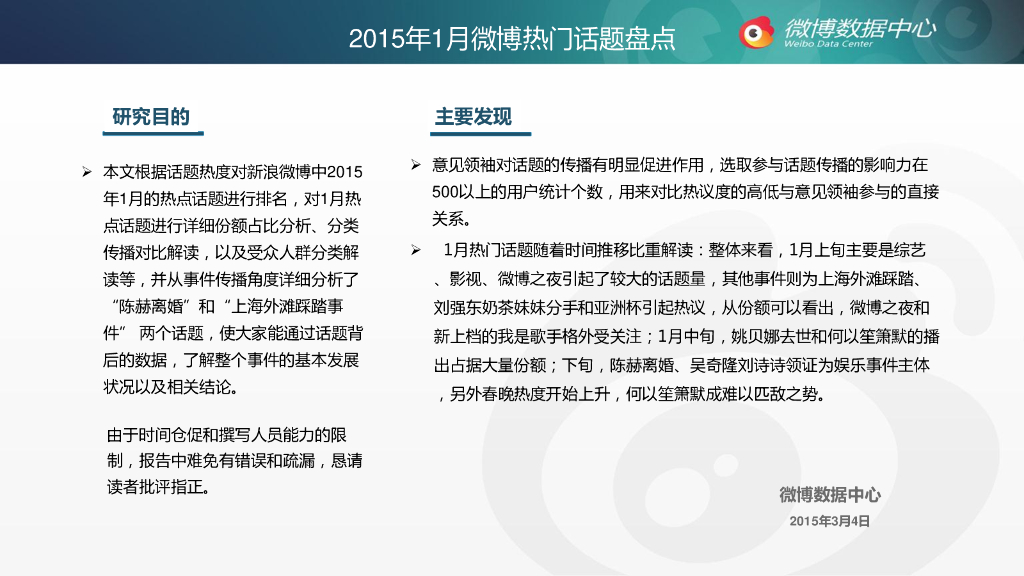 2015年1月微博热门话题盘点

微博数据中心
Weibo Data Center

研究目的

➢ 本文根据话题热度对新浪微博中2015年1月的热点话题进行排名，对1月热点话题进行详细份额占比分析、分类传播对比解读，以及受众人群分类解读等，并从事件传播角度详细分析了“陈赫离婚”和“上海外滩踩踏事件” 两个话题，使大家能通过话题背后的数据，了解整个事件的基本发展状况以及相关结论。

由于时间仓促和撰写人员能力的限制，报告中难免有错误和疏漏，恳请读者批评指正。

主要发现

➢ 意见领袖对话题的传播有明显促进作用，选取参与话题传播的影响力在500以上的用户统计个数，用来对比热议度的高低与意见领袖参与的直接关系。

➢ 1月热门话题随着时间推移比重解读：整体来看，1月上旬主要是综艺、影视、微博之夜引起了较大的话题量，其他事件则为上海外滩踩踏、刘强东奶茶妹妹分手和亚洲杯引起热议，从份额可以看出，微博之夜和新上档的我是歌手格外受关注；1月中旬，姚贝娜去世和何以笙箫默的播出占据大量份额；下旬，陈赫离婚、吴奇隆刘诗诗领证为娱乐事件主体，另外春晚热度开始上升，何以笙箫默成难以匹敌之势。

微博数据中心
2015年3月4日